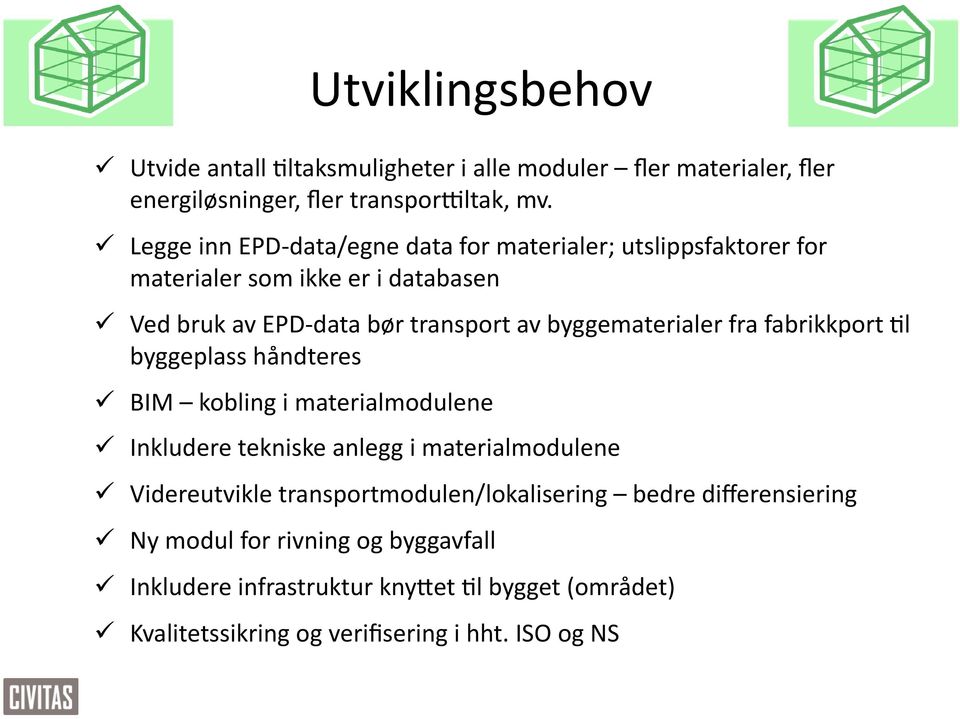 Utviklingsbehov

✓ Utvide antall tiltaksmuligheter i alle moduler – fler materialer, fler energiløsninger, fler transporttiltak, mv.

✓ Legge inn EPD-data/egne data for materialer; utslippsfaktorer for materialer som ikke er i databasen

✓ Ved bruk av EPD-data bør transport av byggematerialer fra fabrikkport til byggeplass håndteres

✓ BIM – kobling i materialmodulene

✓ Inkludere tekniske anlegg i materialmodulene

✓ Videreutvikle transportmodulen/lokalisering – bedre differensiering

✓ Ny modul for rivning og byggavfall

✓ Inkludere infrastruktur knyttet til bygget (området)

✓ Kvalitetssikring og verifisering i hht. ISO og NS

CIVITAS